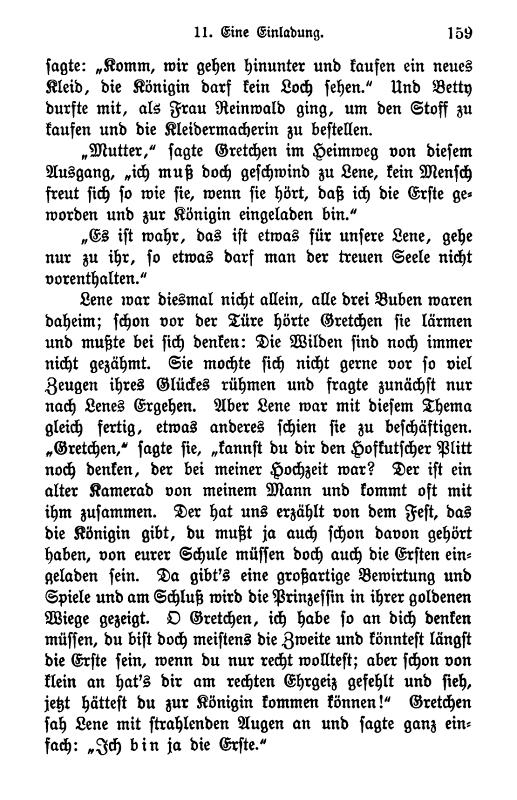 11. Eine Einladung. 159

sagte: „Komm, wir gehen hinunter und kaufen ein neues Kleid, die Königin darf kein Loch sehen.“ Und Betty durfte mit, als Frau Reinwald ging, um den Stoff zu kaufen und die Kleidermacherin zu bestellen.

„Mutter,“ sagte Gretchen im Heimweg von diesem Ausgang, „ich muß doch geschwind zu Lene, kein Mensch freut sich so wie sie, wenn sie hört, daß ich die Erste geworden und zur Königin eingeladen bin.“

„Es ist wahr, das ist etwas für unsere Lene, gehe nur zu ihr, so etwas darf man der treuen Seele nicht vorenthalten.“

Lene war diesmal nicht allein, alle drei Buben waren daheim; schon vor der Türe hörte Gretchen sie lärmen und mußte bei sich denken: Die Wilden sind noch immer nicht gezähmt. Sie mochte sich nicht gerne vor so viel Zeugen ihres Glückes rühmen und fragte zunächst nur nach Lenes Ergehen. Aber Lene war mit diesem Thema gleich fertig, etwas anderes schien sie zu beschäftigen. „Gretchen,“ sagte sie, „kannst du dir den Hofkutscher Plitt noch denken, der bei meiner Hochzeit war? Der ist ein alter Kamerad von meinem Mann und kommt oft mit ihm zusammen. Der hat uns erzählt von dem Fest, das die Königin gibt, du mußt ja auch schon davon gehört haben, von eurer Schule müssen doch auch die Ersten eingeladen sein. Da gibt's eine großartige Bewirtung und Spiele und am Schluß wird die Prinzessin in ihrer goldenen Wiege gezeigt. O Gretchen, ich habe so an dich denken müssen, du bist doch meistens die Zweite und könntest längst die Erste sein, wenn du nur recht wolltest; aber schon von klein an hat's dir am rechten Ehrgeiz gefehlt und sieh, jetzt hättest du zur Königin kommen können!“ Gretchen sah Lene mit strahlenden Augen an und sagte ganz einfach: „Ich bin ja die Erste.“